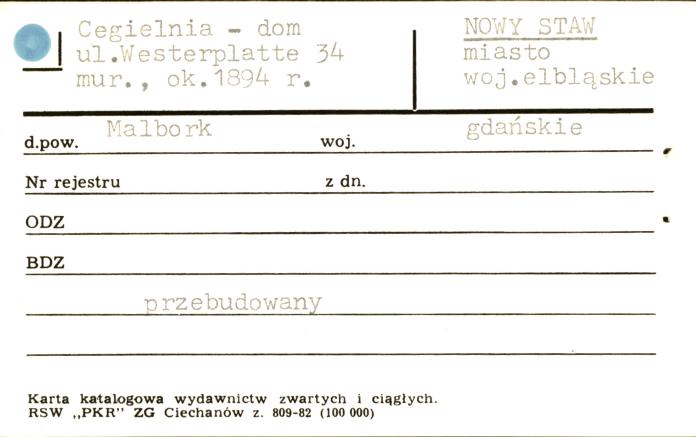 Cegielnia - dom
ul.Westerplatte 34
mur., ok.1894 r.

NOWY STAW
miasto
woj.elbląskie

d.pow. Malbork woj. gdańskie

Nr rejestru z dn.

ODZ

BDZ

przebudowany

Karta katalogowa wydawnictw zwartych i ciągłych.
RSW „PKR" ZG Ciechanów z. 809-82 (100 000)